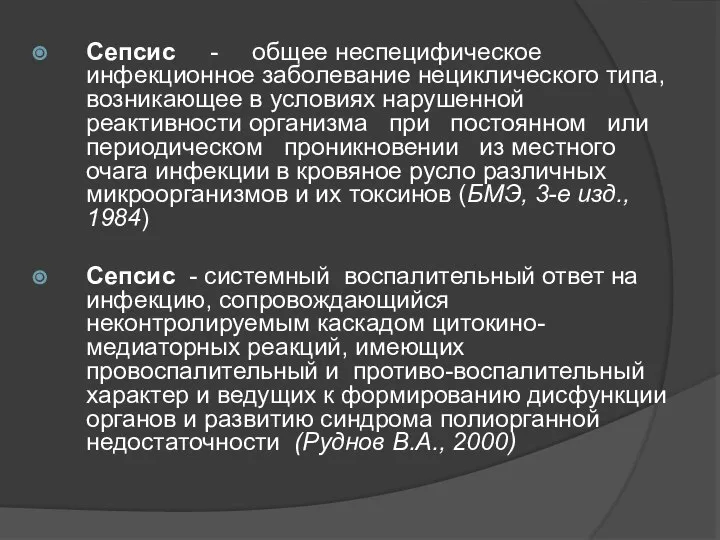 Сепсис - общее неспецифическое инфекционное заболевание нециклического типа, возникающее в условиях нарушенной реактивности организма при постоянном или периодическом проникновении из местного очага инфекции в кровяное русло различных микроорганизмов и их токсинов (БМЭ, 3-е изд., 1984)

Сепсис - системный воспалительный ответ на инфекцию, сопровождающийся неконтролируемым каскадом цитокино-медиаторных реакций, имеющих провоспалительный и противо-воспалительный характер и ведущих к формированию дисфункции органов и развитию синдрома полиорганной недостаточности (Руднов В.А., 2000)